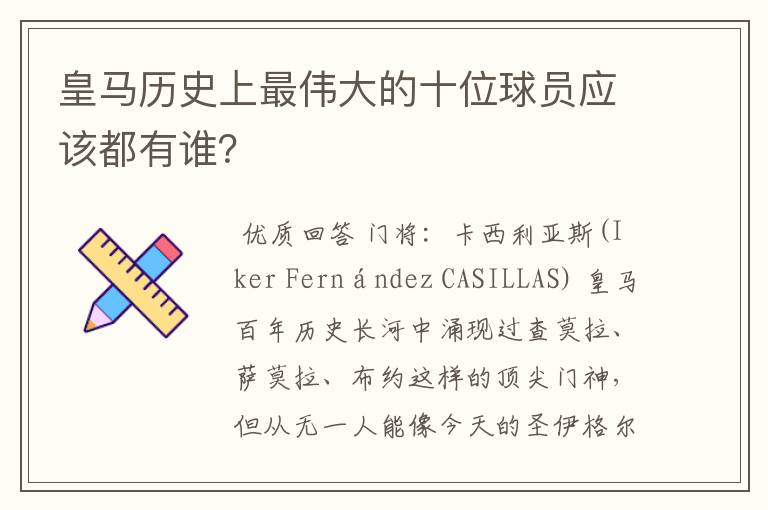 皇马历史上最伟大的十位球员应该都有谁?

优质回答 门将: 卡西利亚斯(Iker Fernández CASILLAS) 皇马百年历史长河中涌现过查莫拉、萨莫拉、布约这样的顶尖门神，但从无一人能像今天的圣伊格尔